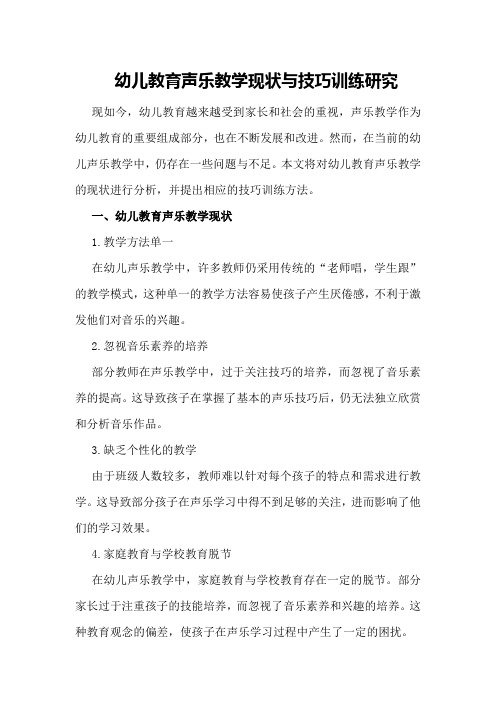 幼儿教育声乐教学现状与技巧训练研究

现如今，幼儿教育越来越受到家长和社会的重视，声乐教学作为幼儿教育的重要组成部分，也在不断发展和改进。然而，在当前的幼儿声乐教学中，仍存在一些问题与不足。本文将对幼儿教育声乐教学的现状进行分析，并提出相应的技巧训练方法。

一、幼儿教育声乐教学现状

1.教学方法单一

在幼儿声乐教学中，许多教师仍采用传统的“老师唱，学生跟”的教学模式，这种单一的教学方法容易使孩子产生厌倦感，不利于激发他们对音乐的兴趣。

2.忽视音乐素养的培养

部分教师在声乐教学中，过于关注技巧的培养，而忽视了音乐素养的提高。这导致孩子在掌握了基本的声乐技巧后，仍无法独立欣赏和分析音乐作品。

3.缺乏个性化的教学

由于班级人数较多，教师难以针对每个孩子的特点和需求进行教学。这导致部分孩子在声乐学习中得不到足够的关注，进而影响了他们的学习效果。

4.家庭教育与学校教育脱节

在幼儿声乐教学中，家庭教育与学校教育存在一定的脱节。部分家长过于注重孩子的技能培养，而忽视了音乐素养和兴趣的培养。这种教育观念的偏差，使孩子在声乐学习过程中产生了一定的困扰。